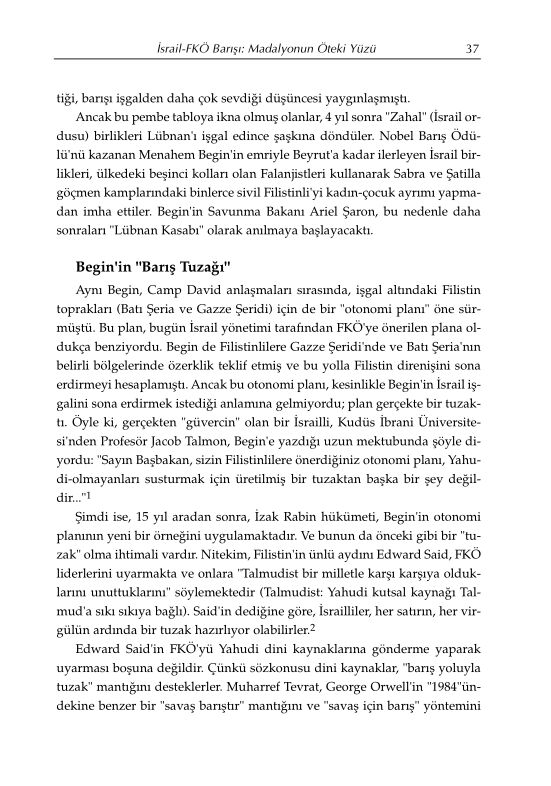 İsrail-FKÖ Barışı: Madalyonun Öteki Yüzü 37

tiği, barışı işgalden daha çok sevdiği düşüncesi yaygınlaşmıştı.

Ancak bu pembe tabloya ikna olmuş olanlar, 4 yıl sonra "Zahal" (İsrail ordusu) birlikleri Lübnan'ı işgal edince şaşkına döndüler. Nobel Barış Ödülü'nü kazanan Menahem Begin'in emriyle Beyrut'a kadar ilerleyen İsrail birlikleri, ülkedeki beşinci kolları olan Falanjistleri kullanarak Sabra ve Şatilla göçmen kamplarındaki binlerce sivil Filistinli'yi kadın-çocuk ayrımı yapmadan imha ettiler. Begin'in Savunma Bakanı Ariel Şaron, bu nedenle daha sonraları "Lübnan Kasabı" olarak anılmaya başlayacaktı.

Begin'in "Barış Tuzağı"

Aynı Begin, Camp David anlaşmaları sırasında, işgal altındaki Filistin toprakları (Batı Şeria ve Gazze Şeridi) için de bir "otonomi planı" öne sürmüştü. Bu plan, bugün İsrail yönetimi tarafından FKÖ'ye önerilen plana oldukça benziyordu. Begin de Filistinlilere Gazze Şeridi'nde ve Batı Şeria'nın belirli bölgelerinde özerklik teklif etmiş ve bu yolla Filistin direnişini sona erdirmeyi hesaplamıştı. Ancak bu otonomi planı, kesinlikle Begin'in İsrail işgalini sona erdirmek istediği anlamına gelmiyordu; plan gerçekte bir tuzaktı. Öyle ki, gerçekten "güvercin" olan bir İsrailli, Kudüs İbrani Üniversitesi'nden Profesör Jacob Talmon, Begin'e yazdığı uzun mektubunda şöyle diyordu: "Sayın Başbakan, sizin Filistinlilere önerdiğiniz otonomi planı, Yahudi-olmayanları susturmak için üretilmiş bir tuzaktan başka bir şey değildir..."$^1$

Şimdi ise, 15 yıl aradan sonra, İzak Rabin hükümeti, Begin'in otonomi planının yeni bir örneğini uygulamaktadır. Ve bunun da önceki gibi bir "tuzak" olma ihtimali vardır. Nitekim, Filistin'in ünlü aydını Edward Said, FKÖ liderlerini uyarmakta ve onlara "Talmudist bir milletle karşı karşıya olduklarını unuttuklarını" söylemektedir (Talmudist: Yahudi kutsal kaynağı Talmud'a sıkı sıkıya bağlı). Said'in dediğine göre, İsrailliler, her satırın, her virgülün ardında bir tuzak hazırlıyor olabilirler.$^2$

Edward Said'in FKÖ'yü Yahudi dini kaynaklarına gönderme yaparak uyarması boşuna değildir. Çünkü sözkonusu dini kaynaklar, "barış yoluyla tuzak" mantığını desteklerler. Muharref Tevrat, George Orwell'in "1984"ündekine benzer bir "savaş barıştır" mantığını ve "savaş için barış" yöntemini